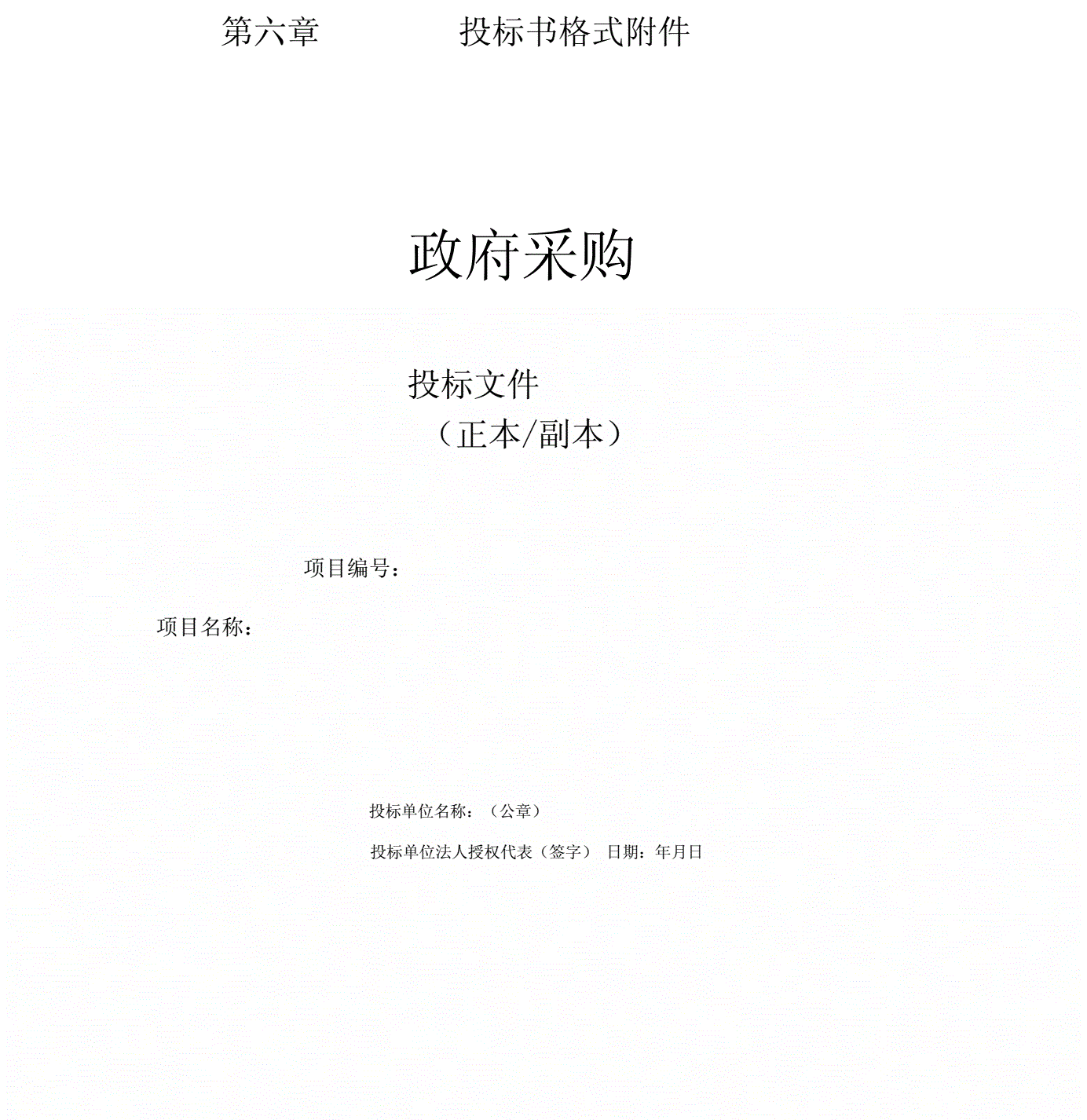 第六章 投标书格式附件

政府采购

投标文件

（正本/副本）

项目编号：

项目名称：

投标单位名称：（公章）

投标单位法人授权代表（签字） 日期：年月日